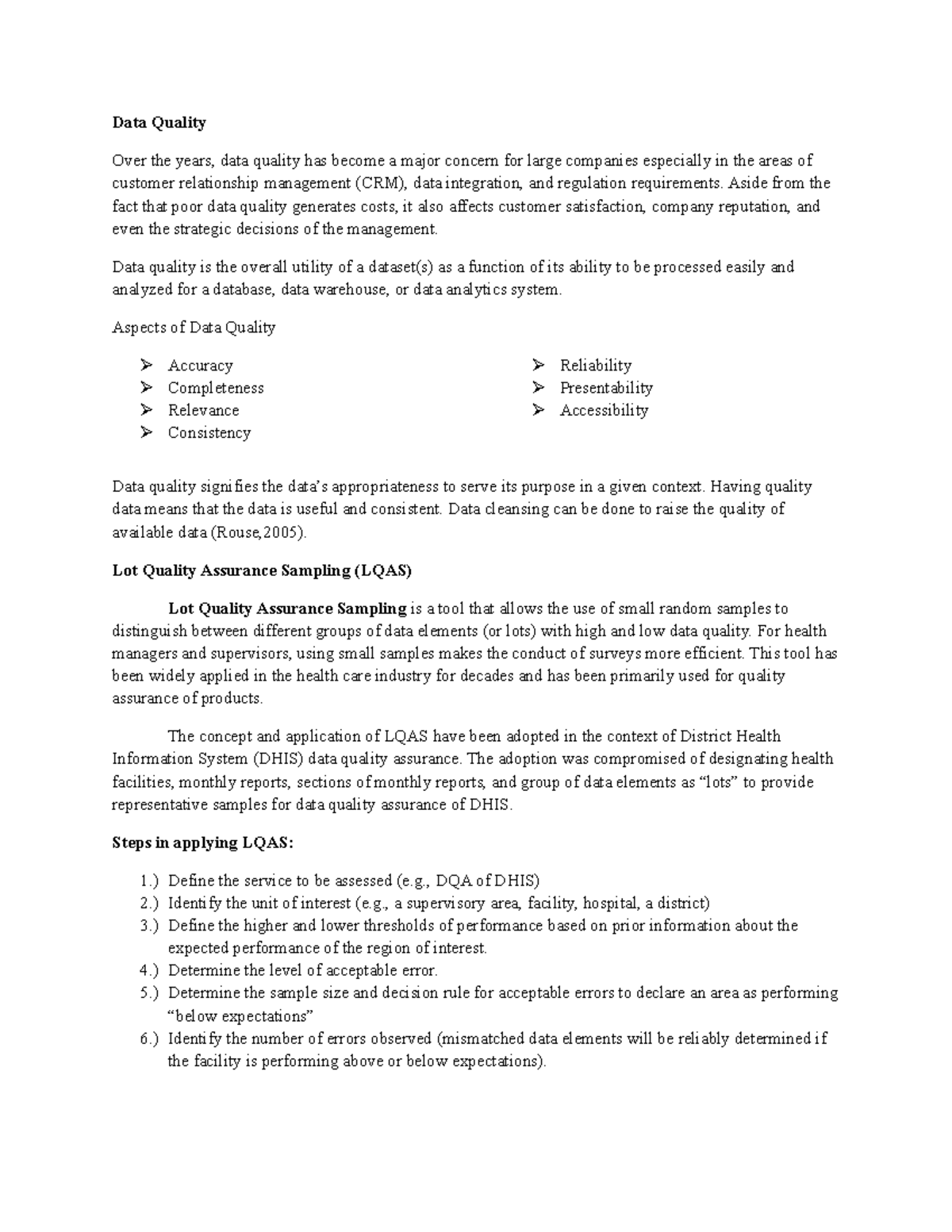 Data Quality

Over the years, data quality has become a major concern for large companies especially in the areas of customer relationship management (CRM), data integration, and regulation requirements. Aside from the fact that poor data quality generates costs, it also affects customer satisfaction, company reputation, and even the strategic decisions of the management.

Data quality is the overall utility of a dataset(s) as a function of its ability to be processed easily and analyzed for a database, data warehouse, or data analytics system.

Aspects of Data Quality

➢ Accuracy
➢ Completeness
➢ Relevance
➢ Consistency

➢ Reliability
➢ Presentability
➢ Accessibility

Data quality signifies the data's appropriateness to serve its purpose in a given context. Having quality data means that the data is useful and consistent. Data cleansing can be done to raise the quality of available data (Rouse,2005).

Lot Quality Assurance Sampling (LQAS)

Lot Quality Assurance Sampling is a tool that allows the use of small random samples to distinguish between different groups of data elements (or lots) with high and low data quality. For health managers and supervisors, using small samples makes the conduct of surveys more efficient. This tool has been widely applied in the health care industry for decades and has been primarily used for quality assurance of products.

The concept and application of LQAS have been adopted in the context of District Health Information System (DHIS) data quality assurance. The adoption was compromised of designating health facilities, monthly reports, sections of monthly reports, and group of data elements as "lots" to provide representative samples for data quality assurance of DHIS.

Steps in applying LQAS:

1.) Define the service to be assessed (e.g., DQA of DHIS)
2.) Identify the unit of interest (e.g., a supervisory area, facility, hospital, a district)
3.) Define the higher and lower thresholds of performance based on prior information about the expected performance of the region of interest.
4.) Determine the level of acceptable error.
5.) Determine the sample size and decision rule for acceptable errors to declare an area as performing "below expectations"
6.) Identify the number of errors observed (mismatched data elements will be reliably determined if the facility is performing above or below expectations).